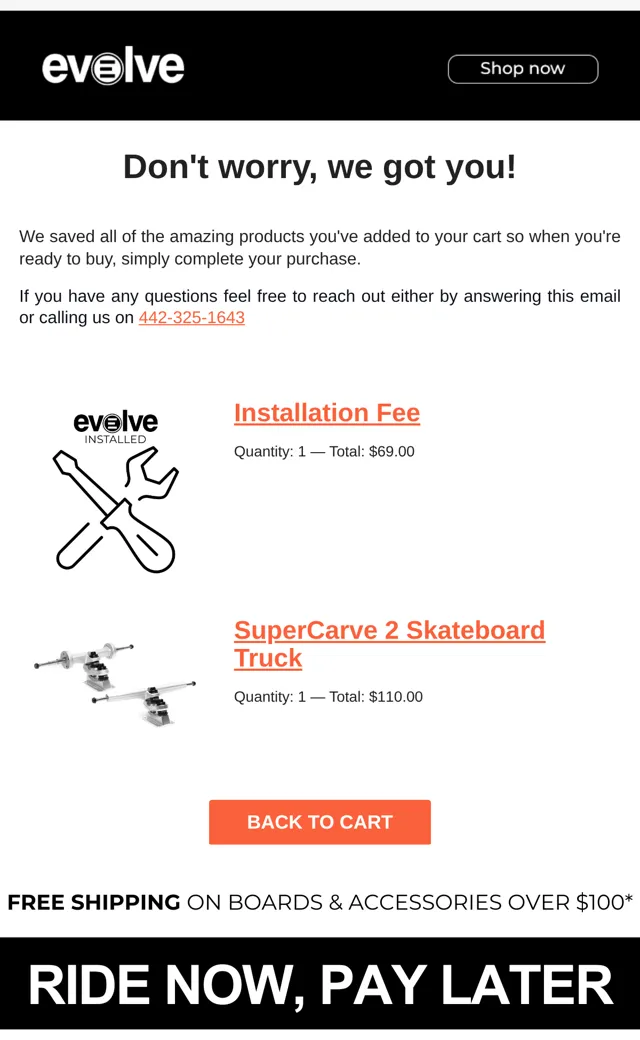 evolve

Shop now

Don't worry, we got you!

We saved all of the amazing products you've added to your cart so when you're ready to buy, simply complete your purchase.

If you have any questions feel free to reach out either by answering this email or calling us on 442-325-1643

evolve
INSTALLED

Installation Fee

Quantity: 1 — Total: $69.00

SuperCarve 2 Skateboard Truck

Quantity: 1 — Total: $110.00

BACK TO CART

FREE SHIPPING ON BOARDS & ACCESSORIES OVER $100*

RIDE NOW, PAY LATER